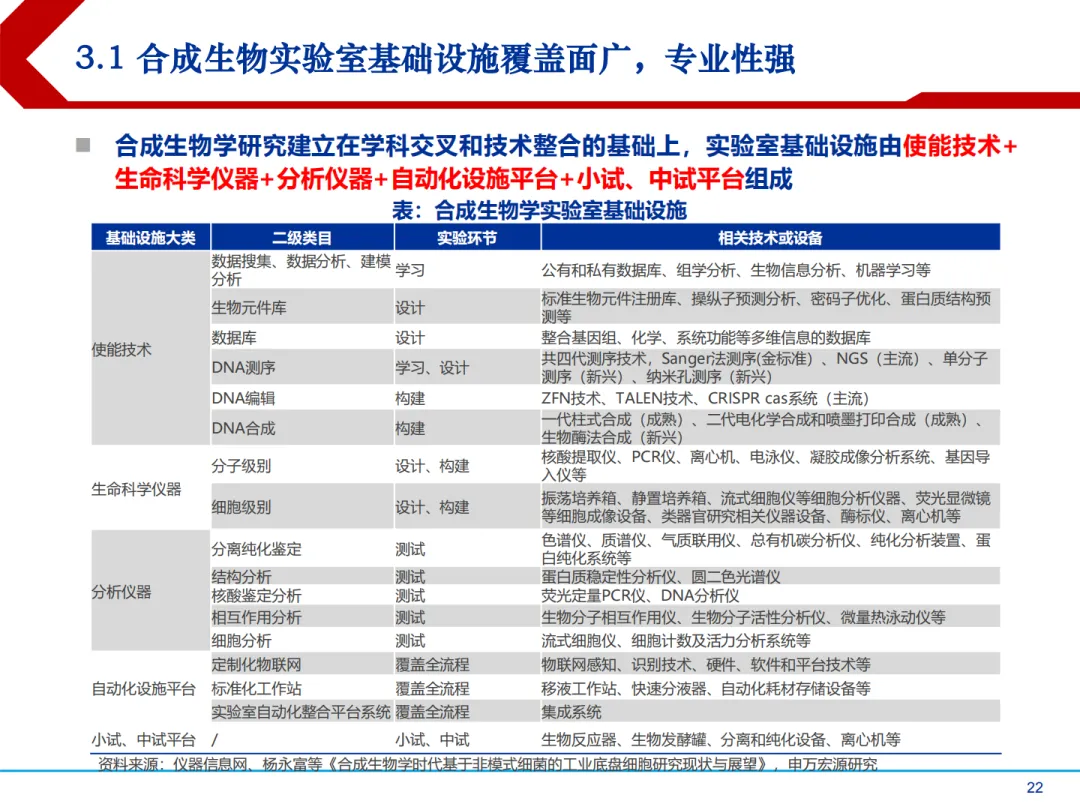 3.1 合成生物实验室基础设施覆盖面广，专业性强

合成生物学研究建立在学科交叉和技术整合的基础上，实验室基础设施由使能技术+生命科学仪器+分析仪器+自动化设施平台+小试、中试平台组成

表：合成生物学实验室基础设施

| 基础设施大类 | 二级类目 | 实验环节 | 相关技术或设备 |
|---|---|---|---|
| 使能技术 | 数据搜集、数据分析、建模分析 | 学习 | 公有和私有数据库、组学分析、生物信息分析、机器学习等 |
| | 生物元件库 | 设计 | 标准生物元件注册库、操纵子预测分析、密码子优化、蛋白质结构预测等 |
| | 数据库 | 设计 | 整合基因组、化学、系统功能等多维信息的数据库 |
| | DNA测序 | 学习、设计 | 共四代测序技术，Sanger法测序(金标准）、NGS（主流）、单分子测序（新兴）、纳米孔测序（新兴） |
| | DNA编辑 | 构建 | ZFN技术、TALEN技术、CRISPR cas系统（主流） |
| | DNA合成 | 构建 | 一代柱式合成（成熟）、二代电化学合成和喷墨打印合成（成熟）、生物酶法合成（新兴） |
| 生命科学仪器 | 分子级别 | 设计、构建 | 核酸提取仪、PCR仪、离心机、电泳仪、凝胶成像分析系统、基因导入仪等 |
| | 细胞级别 | 设计、构建 | 振荡培养箱、静置培养箱、流式细胞仪等细胞分析仪器、荧光显微镜等细胞成像设备、类器官研究相关仪器设备、酶标仪、离心机等 |
| 分析仪器 | 分离纯化鉴定 | 测试 | 色谱仪、质谱仪、气质联用仪、总有机碳分析仪、纯化分析装置、蛋白纯化系统等 |
| | 结构分析 | 测试 | 蛋白质稳定性分析仪、圆二色光谱仪 |
| | 核酸鉴定分析 | 测试 | 荧光定量PCR仪、DNA分析仪 |
| | 相互作用分析 | 测试 | 生物分子相互作用仪、生物分子活性分析仪、微量热泳动仪等 |
| | 细胞分析 | 测试 | 流式细胞仪、细胞计数及活力分析系统等 |
| 自动化设施平台 | 定制化物联网 | 覆盖全流程 | 物联网感知、识别技术、硬件、软件和平台技术等 |
| | 标准化工作站 | 覆盖全流程 | 移液工作站、快速分液器、自动化耗材存储设备等 |
| | 实验室自动化整合平台系统 | 覆盖全流程 | 集成系统 |
| 小试、中试平台 | / | 小试、中试 | 生物反应器、生物发酵罐、分离和纯化设备、离心机等 |

资料来源：仪器信息网、杨永富等《合成生物学时代基于非模式细菌的工业底盘细胞研究现状与展望》，申万宏源研究

22